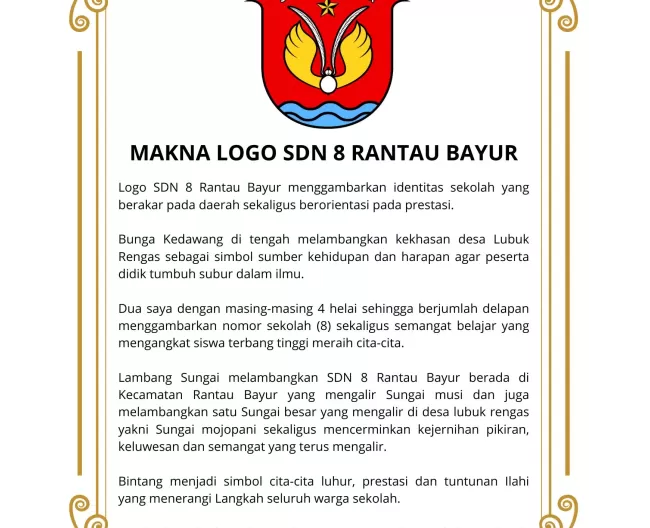 MAKNA LOGO SDN 8 RANTAU BAYUR

Logo SDN 8 Rantau Bayur menggambarkan identitas sekolah yang berakar pada daerah sekaligus berorientasi pada prestasi.

Bunga Kedawang di tengah melambangkan kekhasan desa Lubuk Rengas sebagai simbol sumber kehidupan dan harapan agar peserta didik tumbuh subur dalam ilmu.

Dua saya dengan masing-masing 4 helai sehingga berjumlah delapan menggambarkan nomor sekolah (8) sekaligus semangat belajar yang mengangkat siswa terbang tinggi meraih cita-cita.

Lambang Sungai melambangkan SDN 8 Rantau Bayur berada di Kecamatan Rantau Bayur yang mengalir Sungai musi dan juga melambangkan satu Sungai besar yang mengalir di desa lubuk rengas yakni Sungai mojopani sekaligus mencerminkan kejernihan pikiran, keluwesan dan semangat yang terus mengalir.

Bintang menjadi simbol cita-cita luhur, prestasi dan tuntunan Ilahi yang menerangi Langkah seluruh warga sekolah.